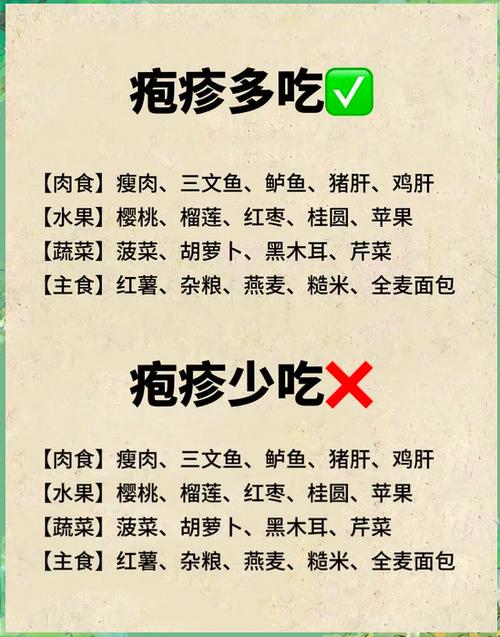 疱疹多吃✅

【肉食】瘦肉、三文鱼、鲈鱼、猪肝、鸡肝
【水果】樱桃、榴莲、红枣、桂圆、苹果
【蔬菜】菠菜、胡萝卜、黑木耳、芹菜
【主食】红薯、杂粮、燕麦、糙米、全麦面包

疱疹少吃❌

【肉食】瘦肉、三文鱼、鲈鱼、猪肝、鸡肝
【水果】樱桃、榴莲、红枣、桂圆、苹果
【蔬菜】菠菜、胡萝卜、黑木耳、芹菜
【主食】红薯、杂粮、燕麦、糙米、全麦面包